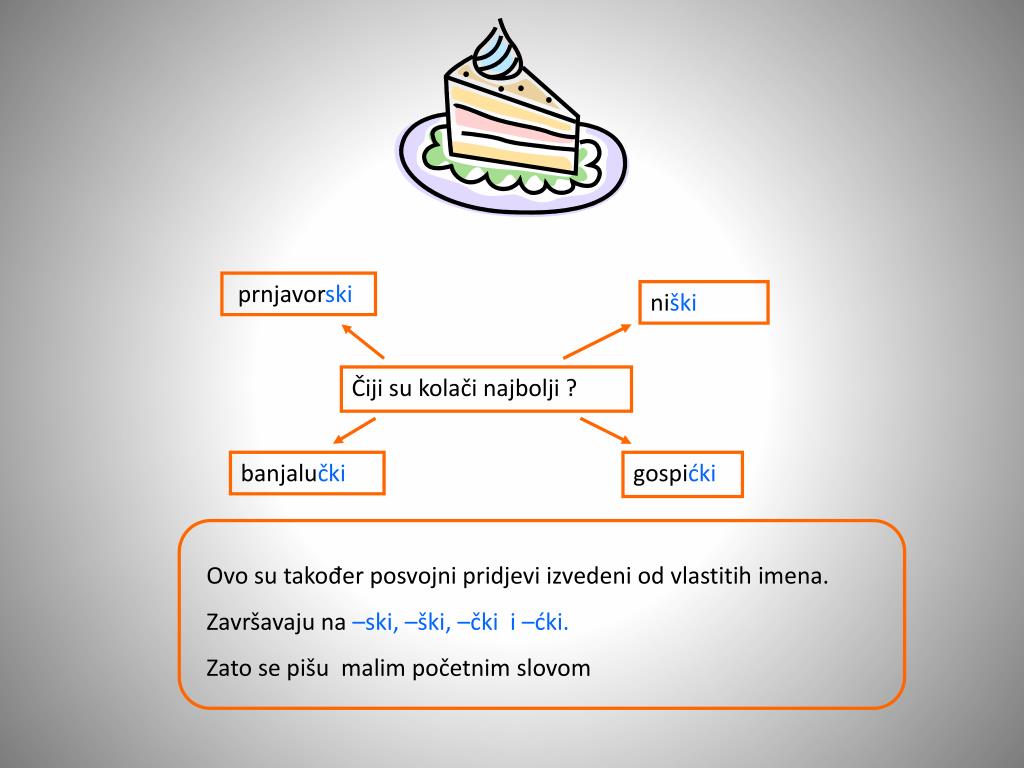 prnjavorski

niški

Čiji su kolači najbolji ?

banjalučki

gospićki

Ovo su također posvojni pridjevi izvedeni od vlastitih imena.

Završavaju na –ski, –ški, –čki i –ćki.

Zato se pišu malim početnim slovom